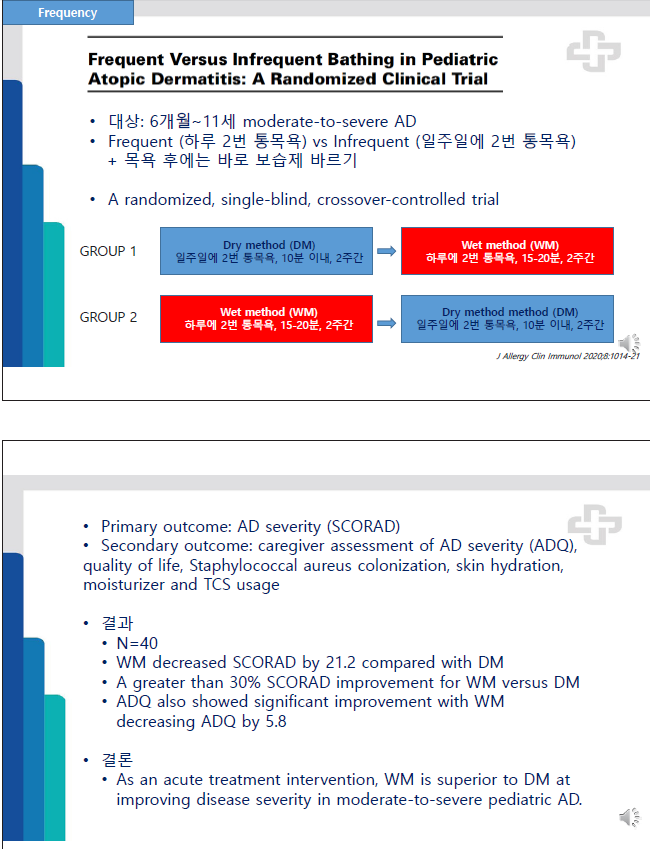 Frequency

Frequent Versus Infrequent Bathing in Pediatric Atopic Dermatitis: A Randomized Clinical Trial

• 대상: 6개월~11세 moderate-to-severe AD
• Frequent (하루 2번 통목욕) vs Infrequent (일주일에 2번 통목욕) + 목욕 후에는 바로 보습제 바르기

• A randomized, single-blind, crossover-controlled trial

GROUP 1

Dry method (DM)
일주일에 2번 통목욕, 10분 이내, 2주간

Wet method (WM)
하루에 2번 통목욕, 15-20분, 2주간

GROUP 2

Wet method (WM)
하루에 2번 통목욕, 15-20분, 2주간

Dry method method (DM)
일주일에 2번 통목욕, 10분 이내, 2주간

J Allergy Clin Immunol 2020;8:1014-21

• Primary outcome: AD severity (SCORAD)
• Secondary outcome: caregiver assessment of AD severity (ADQ), quality of life, Staphylococcal aureus colonization, skin hydration, moisturizer and TCS usage

• 결과
• N=40
• WM decreased SCORAD by 21.2 compared with DM
• A greater than 30% SCORAD improvement for WM versus DM
• ADQ also showed significant improvement with WM decreasing ADQ by 5.8

• 결론
• As an acute treatment intervention, WM is superior to DM at improving disease severity in moderate-to-severe pediatric AD.